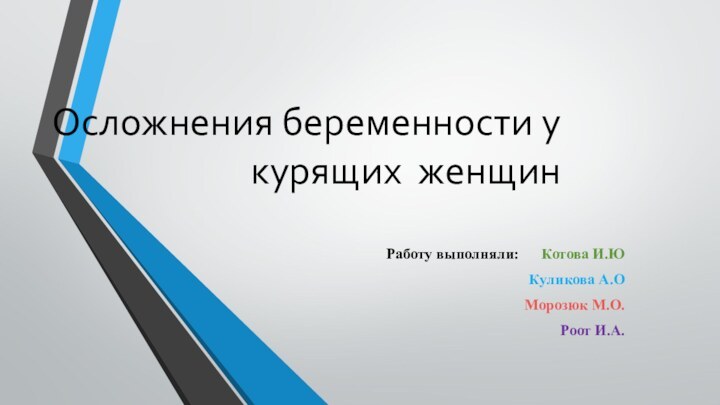 Осложнения беременности у курящих женщин

Работу выполняли: Котова И.Ю

Куликова А.О

Морозюк М.О.

Роот И.А.